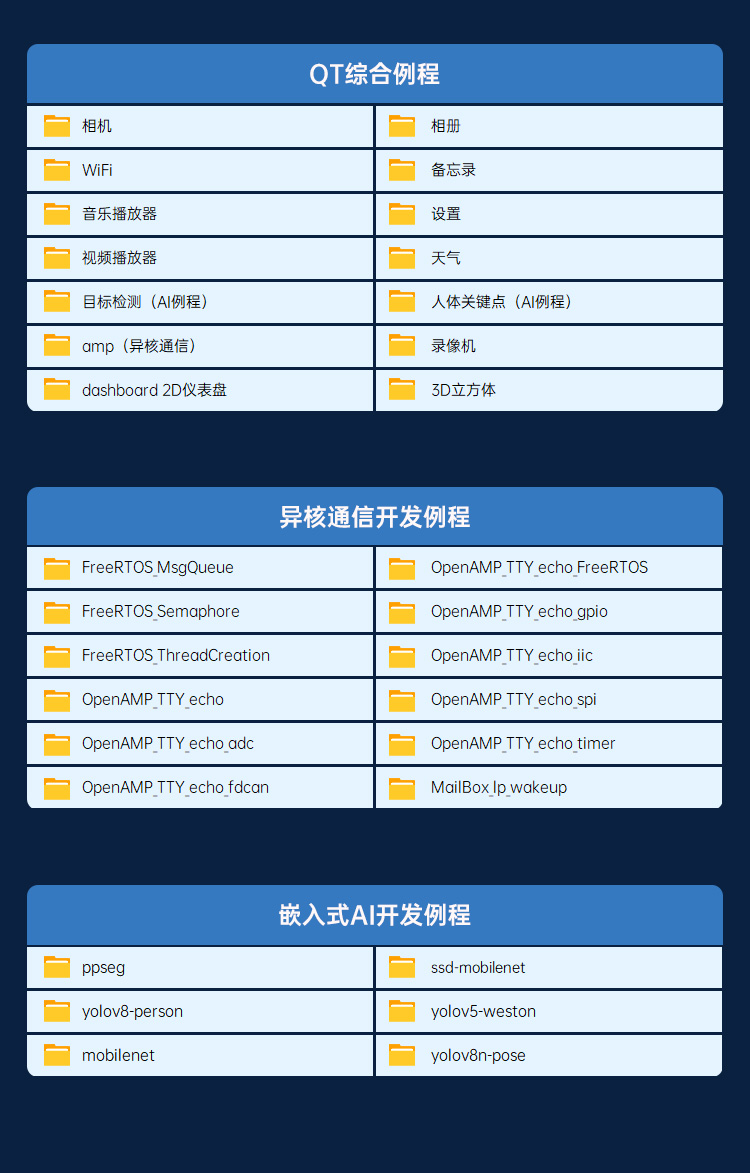 QT综合例程

| 相机 | 相册 |
|---|---|
| WiFi | 备忘录 |
| 音乐播放器 | 设置 |
| 视频播放器 | 天气 |
| 目标检测（AI例程） | 人体关键点（AI例程） |
| amp（异核通信） | 录像机 |
| dashboard 2D仪表盘 | 3D立方体 |

异核通信开发例程

| FreeRTOS_MsgQueue | OpenAMP_TTY_echo_FreeRTOS |
|---|---|
| FreeRTOS_Semaphore | OpenAMP_TTY_echo_gpio |
| FreeRTOS_ThreadCreation | OpenAMP_TTY_echo_iic |
| OpenAMP_TTY_echo | OpenAMP_TTY_echo_spi |
| OpenAMP_TTY_echo_adc | OpenAMP_TTY_echo_timer |
| OpenAMP_TTY_echo_fdcan | MailBox_lp_wakeup |

嵌入式AI开发例程

| ppseg | ssd-mobilenet |
|---|---|
| yolov8-person | yolov5-weston |
| mobilenet | yolov8n-pose |